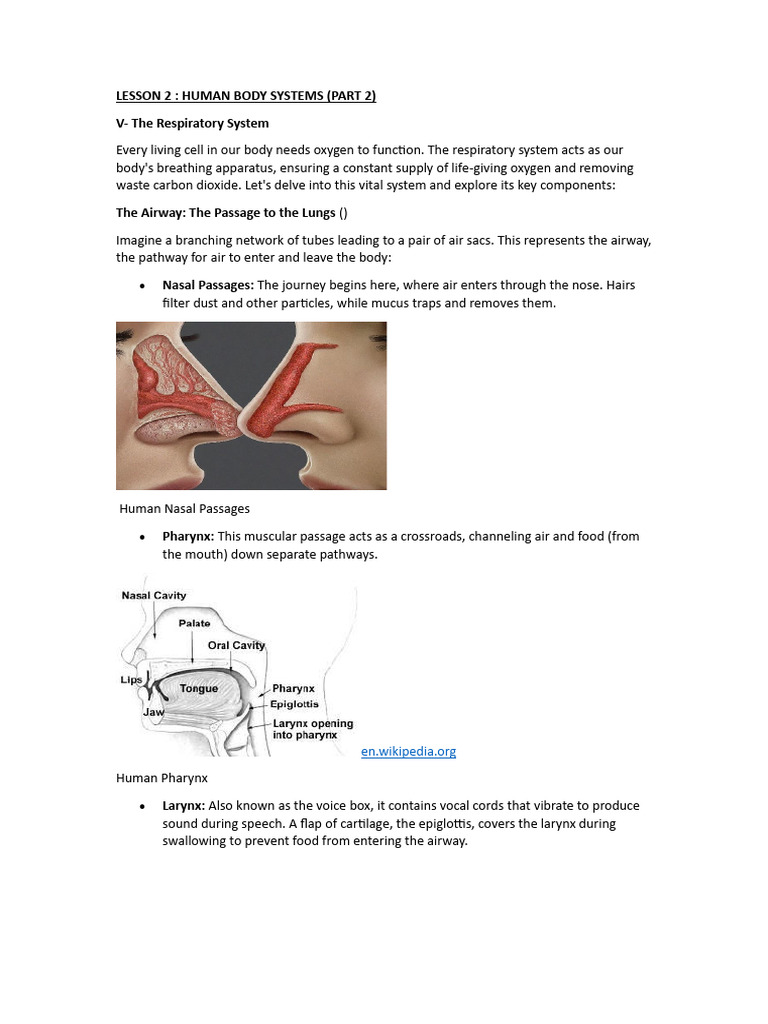 LESSON 2 : HUMAN BODY SYSTEMS (PART 2)

V- The Respiratory System

Every living cell in our body needs oxygen to function. The respiratory system acts as our body's breathing apparatus, ensuring a constant supply of life-giving oxygen and removing waste carbon dioxide. Let's delve into this vital system and explore its key components:

The Airway: The Passage to the Lungs ()

Imagine a branching network of tubes leading to a pair of air sacs. This represents the airway, the pathway for air to enter and leave the body:

• Nasal Passages: The journey begins here, where air enters through the nose. Hairs filter dust and other particles, while mucus traps and removes them.

Human Nasal Passages

• Pharynx: This muscular passage acts as a crossroads, channeling air and food (from the mouth) down separate pathways.

Nasal Cavity
Palate
Oral Cavity
Lips
Tongue
Jaw
Pharynx
Epiglottis
Larynx opening into pharynx

en.wikipedia.org

Human Pharynx

• Larynx: Also known as the voice box, it contains vocal cords that vibrate to produce sound during speech. A flap of cartilage, the epiglottis, covers the larynx during swallowing to prevent food from entering the airway.